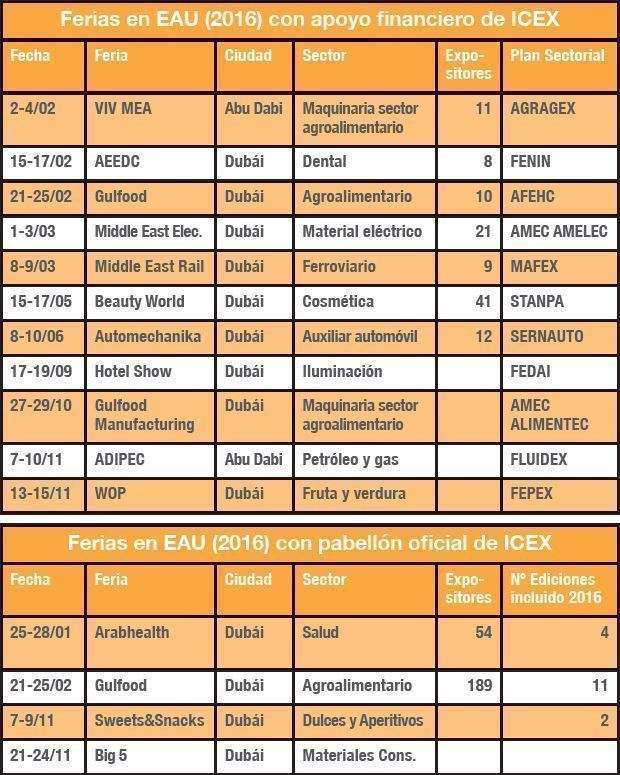 Ferias en EAU (2016) con apoyo financiero de ICEX

| Fecha | Feria | Ciudad | Sector | Expositores | Plan Sectorial |
|---|---|---|---|---|---|
| 2-4/02 | VIV MEA | Abu Dabi | Maquinaria sector agroalimentario | 11 | AGRAGEX |
| 15-17/02 | AEEDC | Dubái | Dental | 8 | FENIN |
| 21-25/02 | Gulfood | Dubái | Agroalimentario | 10 | AFEHC |
| 1-3/03 | Middle East Elec. | Dubái | Material eléctrico | 21 | AMEC AMELEC |
| 8-9/03 | Middle East Rail | Dubái | Ferroviario | 9 | MAFEX |
| 15-17/05 | Beauty World | Dubái | Cosmética | 41 | STANPA |
| 8-10/06 | Automechanika | Dubái | Auxiliar automóvil | 12 | SERNAUTO |
| 17-19/09 | Hotel Show | Dubái | Iluminación | | FEDAI |
| 27-29/10 | Gulfood Manufacturing | Dubái | Maquinaria sector agroalimentario | | AMEC ALIMENTEC |
| 7-10/11 | ADIPEC | Abu Dabi | Petróleo y gas | | FLUIDEX |
| 13-15/11 | WOP | Dubái | Fruta y verdura | | FEPEX |

Ferias en EAU (2016) con pabellón oficial de ICEX

| Fecha | Feria | Ciudad | Sector | Expositores | Nº Ediciones incluido 2016 |
|---|---|---|---|---|---|
| 25-28/01 | Arabhealth | Dubái | Salud | 54 | 4 |
| 21-25/02 | Gulfood | Dubái | Agroalimentario | 189 | 11 |
| 7-9/11 | Sweets&Snacks | Dubái | Dulces y Aperitivos | | 2 |
| 21-24/11 | Big 5 | Dubái | Materiales Cons. | | |